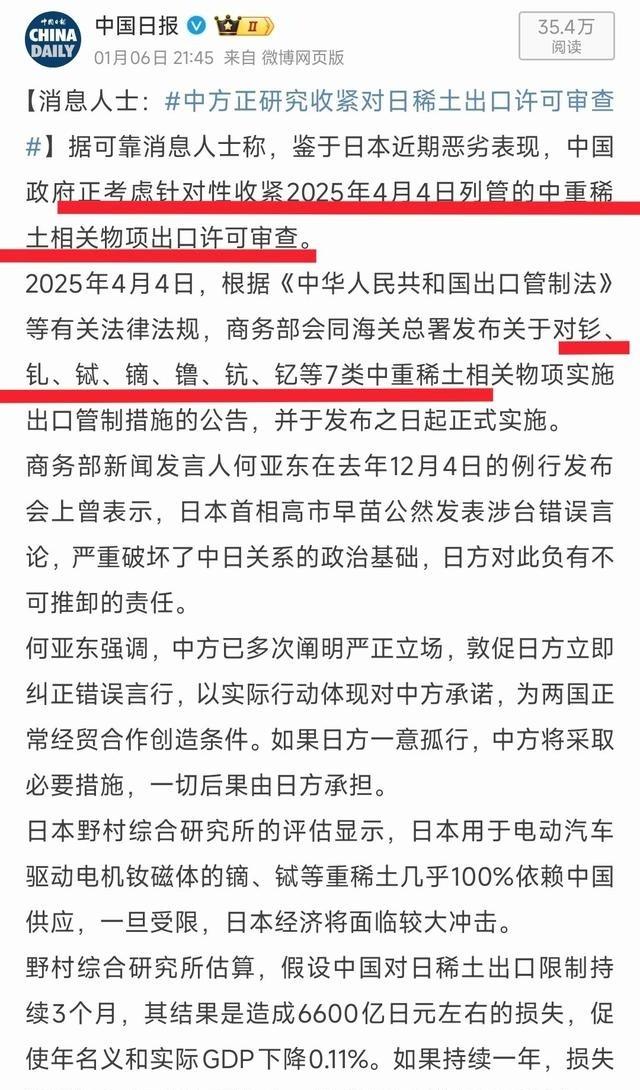 中国日报
CHINA DAILY
中国日报 II
01月06日 21:45 来自 微博网页版
35.4万
阅读

【消息人士：#中方正研究收紧对日稀土出口许可审查#】据可靠消息人士称，鉴于日本近期恶劣表现，中国政府正考虑针对性收紧2025年4月4日列管的中重稀土相关物项出口许可审查。

2025年4月4日，根据《中华人民共和国出口管制法》等有关法律法规，商务部会同海关总署发布关于对钐、钆、铽、镝、镥、钪、钇等7类中重稀土相关物项实施出口管制措施的公告，并于发布之日起正式实施。

商务部新闻发言人何亚东在去年12月4日的例行发布会上曾表示，日本首相高市早苗公然发表涉台错误言论，严重破坏了中日关系的政治基础，日方对此负有不可推卸的责任。

何亚东强调，中方已多次阐明严正立场，敦促日方立即纠正错误言行，以实际行动体现对中方承诺，为两国正常经贸合作创造条件。如果日方一意孤行，中方将采取必要措施，一切后果由日方承担。

日本野村综合研究所的评估显示，日本用于电动汽车驱动电机钕磁体的镝、铽等重稀土几乎100%依赖中国供应，一旦受限，日本经济将面临较大冲击。

野村综合研究所估算，假设中国对日稀土出口限制持续3个月，其结果是造成6600亿日元左右的损失，促使年名义和实际GDP下降0.11%。如果持续一年，损失